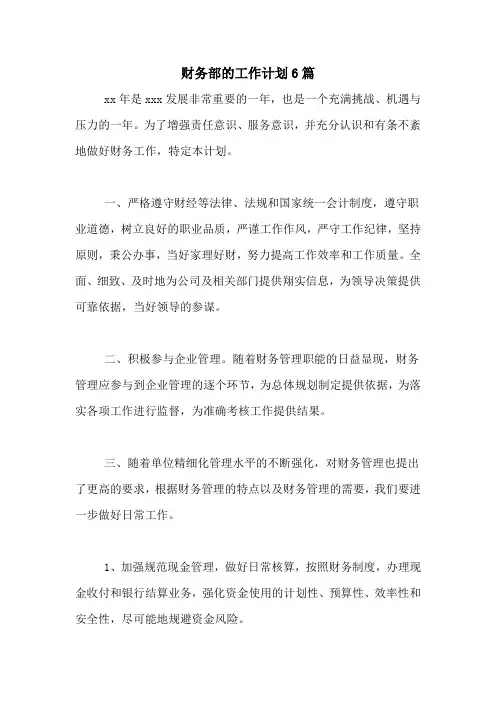 财务部的工作计划6篇

xx年是xxx发展非常重要的一年，也是一个充满挑战、机遇与压力的一年。为了增强责任意识、服务意识，并充分认识和有条不紊地做好财务工作，特定本计划。

一、严格遵守财经等法律、法规和国家统一会计制度，遵守职业道德，树立良好的职业品质，严谨工作作风，严守工作纪律，坚持原则，秉公办事，当好家理好财，努力提高工作效率和工作质量。全面、细致、及时地为公司及相关部门提供翔实信息，为领导决策提供可靠依据，当好领导的参谋。

二、积极参与企业管理。随着财务管理职能的日益显现，财务管理应参与到企业管理的逐个环节，为总体规划制定提供依据，为落实各项工作进行监督，为准确考核工作提供结果。

三、随着单位精细化管理水平的不断强化，对财务管理也提出了更高的要求，根据财务管理的特点以及财务管理的需要，我们要进一步做好日常工作。

1、加强规范现金管理，做好日常核算，按照财务制度，办理现金收付和银行结算业务，强化资金使用的计划性、预算性、效率性和安全性，尽可能地规避资金风险。